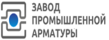 ЗАВОД
ПРОМЫШЛЕННОЙ
АРМАТУРЫ